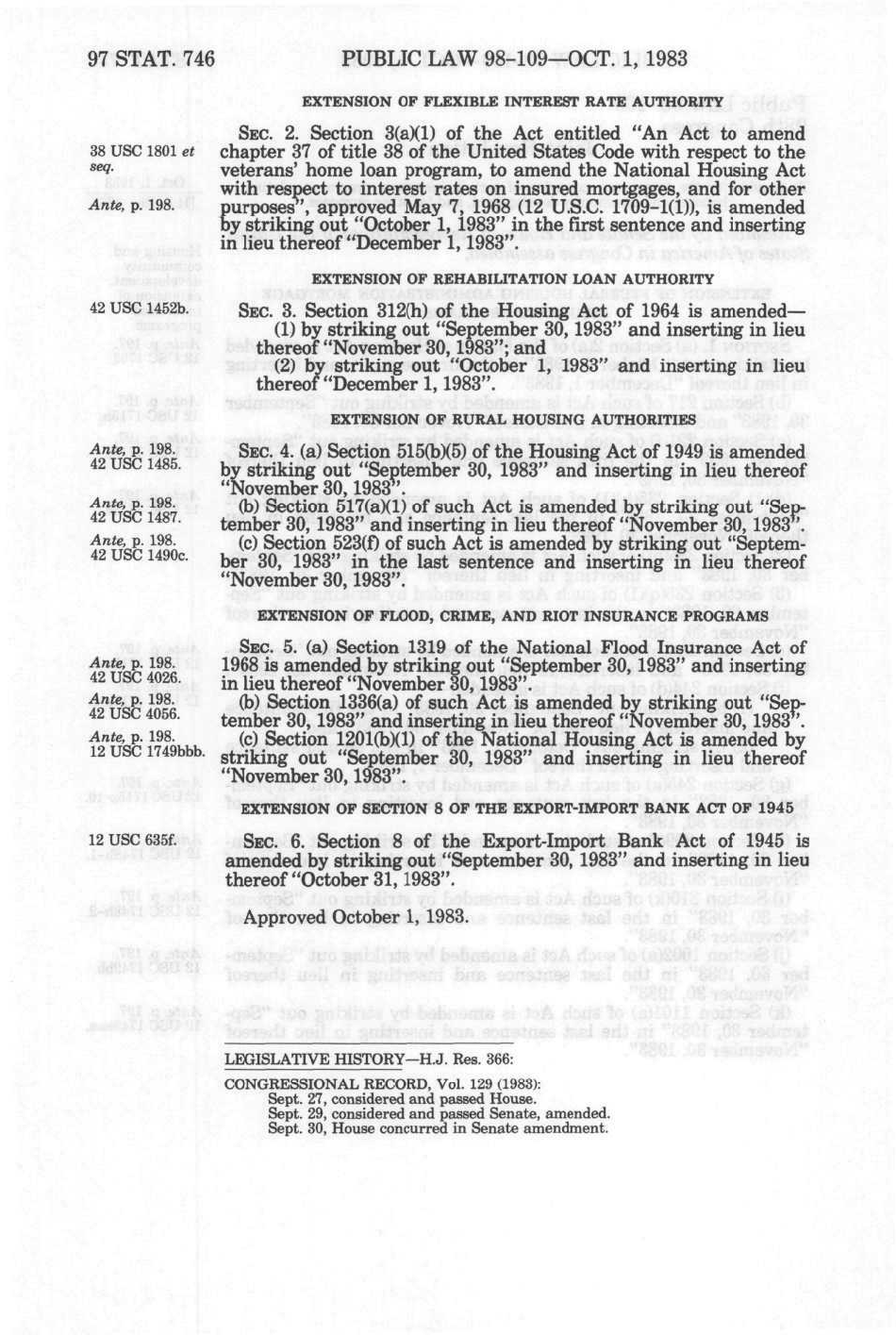 97 STAT. 746 PUBLIC LAW 98-109—OCT. 1, 1983

EXTENSION OF FLEXIBLE INTEREST RATE AUTHORITY

38 USC 1801 et seq.
Ante, p. 198.

SEC. 2. Section 3(a)(1) of the Act entitled "An Act to amend chapter 37 of title 38 of the United States Code with respect to the veterans' home loan program, to amend the National Housing Act with respect to interest rates on insured mortgages, and for other purposes", approved May 7, 1968 (12 U.S.C. 1709-1(1)), is amended by striking out "October 1, 1983" in the first sentence and inserting in lieu thereof "December 1, 1983".

EXTENSION OF REHABILITATION LOAN AUTHORITY

42 USC 1452b.

SEC. 3. Section 312(h) of the Housing Act of 1964 is amended—
(1) by striking out "September 30, 1983" and inserting in lieu thereof "November 30, 1983"; and
(2) by striking out "October 1, 1983" and inserting in lieu thereof "December 1, 1983".

EXTENSION OF RURAL HOUSING AUTHORITIES

Ante, p. 198.
42 USC 1485.
Ante, p. 198.
42 USC 1487.
Ante, p. 198.
42 USC 1490c.

SEC. 4. (a) Section 515(b)(5) of the Housing Act of 1949 is amended by striking out "September 30, 1983" and inserting in lieu thereof "November 30, 1983".
(b) Section 517(a)(1) of such Act is amended by striking out "September 30, 1983" and inserting in lieu thereof "November 30, 1983".
(c) Section 523(f) of such Act is amended by striking out "September 30, 1983" in the last sentence and inserting in lieu thereof "November 30, 1983".

EXTENSION OF FLOOD, CRIME, AND RIOT INSURANCE PROGRAMS

Ante, p. 198.
42 USC 4026.
Ante, p. 198.
42 USC 4056.
Ante, p. 198.
12 USC 1749bbb.

SEC. 5. (a) Section 1319 of the National Flood Insurance Act of 1968 is amended by striking out "September 30, 1983" and inserting in lieu thereof "November 30, 1983".
(b) Section 1336(a) of such Act is amended by striking out "September 30, 1983" and inserting in lieu thereof "November 30, 1983".
(c) Section 1201(b)(1) of the National Housing Act is amended by striking out "September 30, 1983" and inserting in lieu thereof "November 30, 1983".

EXTENSION OF SECTION 8 OF THE EXPORT-IMPORT BANK ACT OF 1945

12 USC 635f.

SEC. 6. Section 8 of the Export-Import Bank Act of 1945 is amended by striking out "September 30, 1983" and inserting in lieu thereof "October 31, 1983".

Approved October 1, 1983.

LEGISLATIVE HISTORY—H.J. Res. 366:

CONGRESSIONAL RECORD, Vol. 129 (1983):
Sept. 27, considered and passed House.
Sept. 29, considered and passed Senate, amended.
Sept. 30, House concurred in Senate amendment.